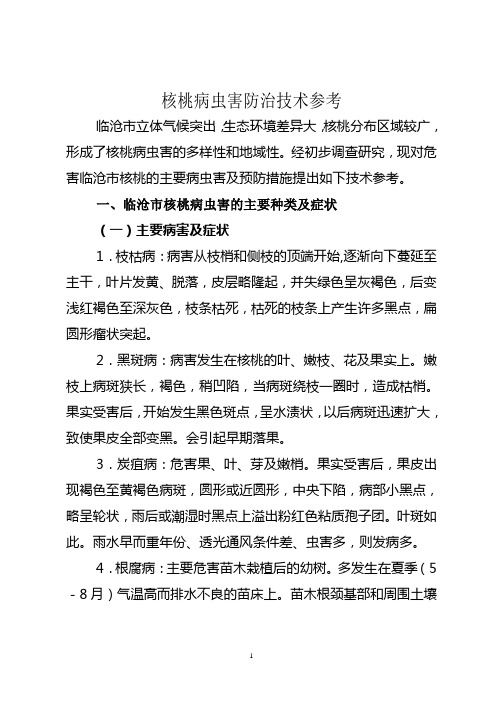 核桃病虫害防治技术参考

临沧市立体气候突出，生态环境差异大，核桃分布区域较广，形成了核桃病虫害的多样性和地域性。经初步调查研究，现对危害临沧市核桃的主要病虫害及预防措施提出如下技术参考。

一、临沧市核桃病虫害的主要种类及症状

（一）主要病害及症状

1．枝枯病：病害从枝梢和侧枝的顶端开始,逐渐向下蔓延至主干，叶片发黄、脱落，皮层略隆起，并失绿色呈灰褐色，后变浅红褐色至深灰色，枝条枯死，枯死的枝条上产生许多黑点，扁圆形瘤状突起。

2．黑斑病：病害发生在核桃的叶、嫩枝、花及果实上。嫩枝上病斑狭长，褐色，稍凹陷，当病斑绕枝一圈时，造成枯梢。果实受害后，开始发生黑色斑点，呈水渍状，以后病斑迅速扩大，致使果皮全部变黑。会引起早期落果。

3．炭疽病：危害果、叶、芽及嫩梢。果实受害后，果皮出现褐色至黄褐色病斑，圆形或近圆形，中央下陷，病部小黑点，略呈轮状，雨后或潮湿时黑点上溢出粉红色粘质孢子团。叶斑如此。雨水早而重年份、透光通风条件差、虫害多，则发病多。

4．根腐病：主要危害苗木栽植后的幼树。多发生在夏季（5－8月）气温高而排水不良的苗床上。苗木根颈基部和周围土壤

1